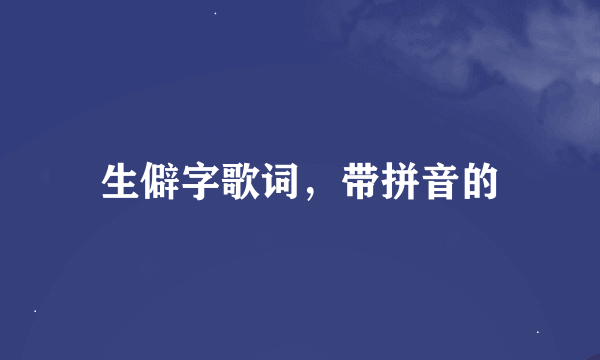 生僻字歌词，带拼音的